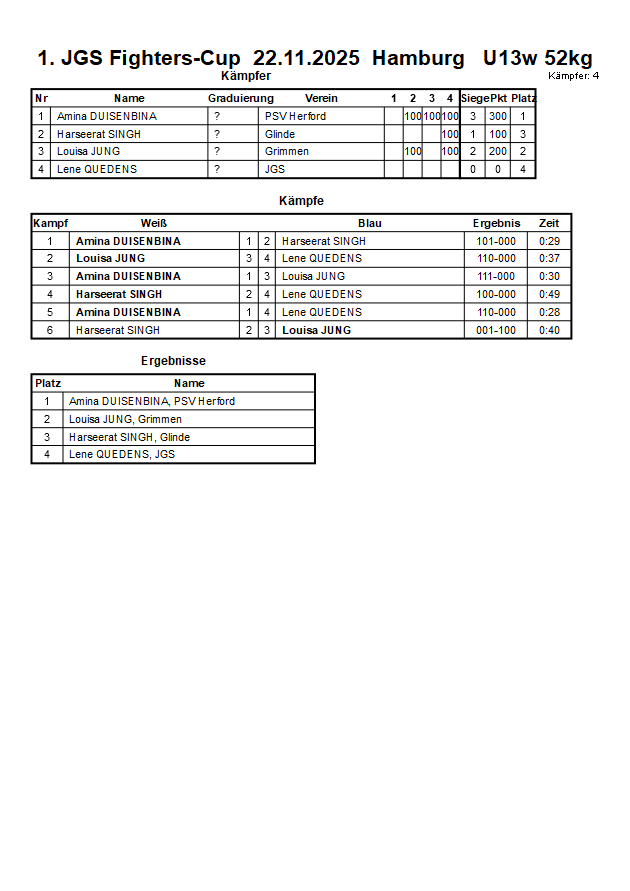 1. JGS Fighters-Cup 22.11.2025 Hamburg U13w 52kg

Kämpfer

Kämpfer: 4

| Nr | Name | Graduierung | Verein | 1 | 2 | 3 | 4 | Siege | Pkt | Platz |
|---|---|---|---|---|---|---|---|---|---|---|
| 1 | Amina DUISENBINA | ? | PSV Herford | | 100 | 100 | 100 | 3 | 300 | 1 |
| 2 | Harseerat SINGH | ? | Glinde | | | | 100 | 1 | 100 | 3 |
| 3 | Louisa JUNG | ? | Grimmen | | 100 | | 100 | 2 | 200 | 2 |
| 4 | Lene QUEDENS | ? | JGS | | | | | 0 | 0 | 4 |

Kämpfe

| Kampf | Weiß | | | Blau | Ergebnis | Zeit |
|---|---|---|---|---|---|---|
| 1 | Amina DUISENBINA | 1 | 2 | Harseerat SINGH | 101-000 | 0:29 |
| 2 | Louisa JUNG | 3 | 4 | Lene QUEDENS | 110-000 | 0:37 |
| 3 | Amina DUISENBINA | 1 | 3 | Louisa JUNG | 111-000 | 0:30 |
| 4 | Harseerat SINGH | 2 | 4 | Lene QUEDENS | 100-000 | 0:49 |
| 5 | Amina DUISENBINA | 1 | 4 | Lene QUEDENS | 110-000 | 0:28 |
| 6 | Harseerat SINGH | 2 | 3 | Louisa JUNG | 001-100 | 0:40 |

Ergebnisse

| Platz | Name |
|---|---|
| 1 | Amina DUISENBINA, PSV Herford |
| 2 | Louisa JUNG, Grimmen |
| 3 | Harseerat SINGH, Glinde |
| 4 | Lene QUEDENS, JGS |